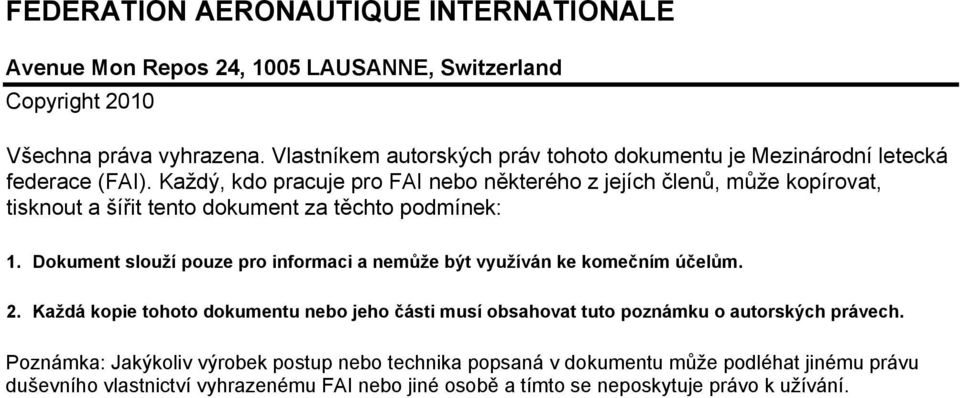 FEDERATION AERONAUTIQUE INTERNATIONALE

Avenue Mon Repos 24, 1005 LAUSANNE, Switzerland

Copyright 2010

Všechna práva vyhrazena. Vlastníkem autorských práv tohoto dokumentu je Mezinárodní letecká federace (FAI). Každý, kdo pracuje pro FAI nebo některého z jejích členů, může kopírovat, tisknout a šířit tento dokument za těchto podmínek:

1. Dokument slouží pouze pro informaci a nemůže být využíván ke komečním účelům.

2. Každá kopie tohoto dokumentu nebo jeho části musí obsahovat tuto poznámku o autorských právech.

Poznámka: Jakýkoliv výrobek postup nebo technika popsaná v dokumentu může podléhat jinému právu duševního vlastnictví vyhrazenému FAI nebo jiné osobě a tímto se neposkytuje právo k užívání.